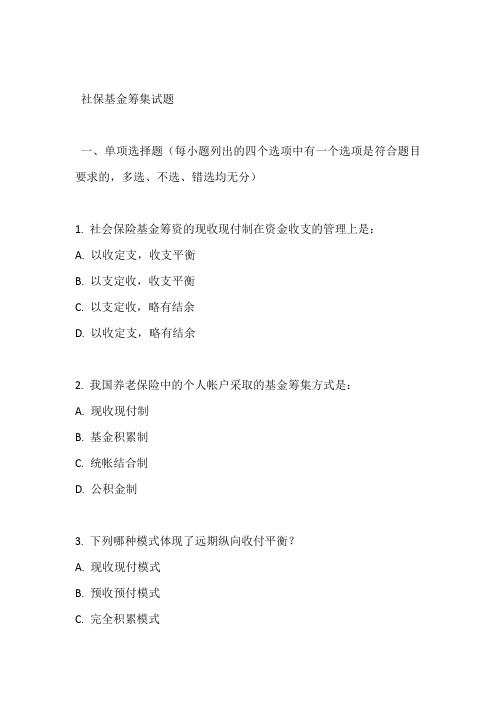 社保基金筹集试题

一、单项选择题（每小题列出的四个选项中有一个选项是符合题目要求的，多选、不选、错选均无分）

1. 社会保险基金筹资的现收现付制在资金收支的管理上是：

A. 以收定支，收支平衡

B. 以支定收，收支平衡

C. 以支定收，略有结余

D. 以收定支，略有结余

2. 我国养老保险中的个人帐户采取的基金筹集方式是：

A. 现收现付制

B. 基金积累制

C. 统帐结合制

D. 公积金制

3. 下列哪种模式体现了远期纵向收付平衡？

A. 现收现付模式

B. 预收预付模式

C. 完全积累模式